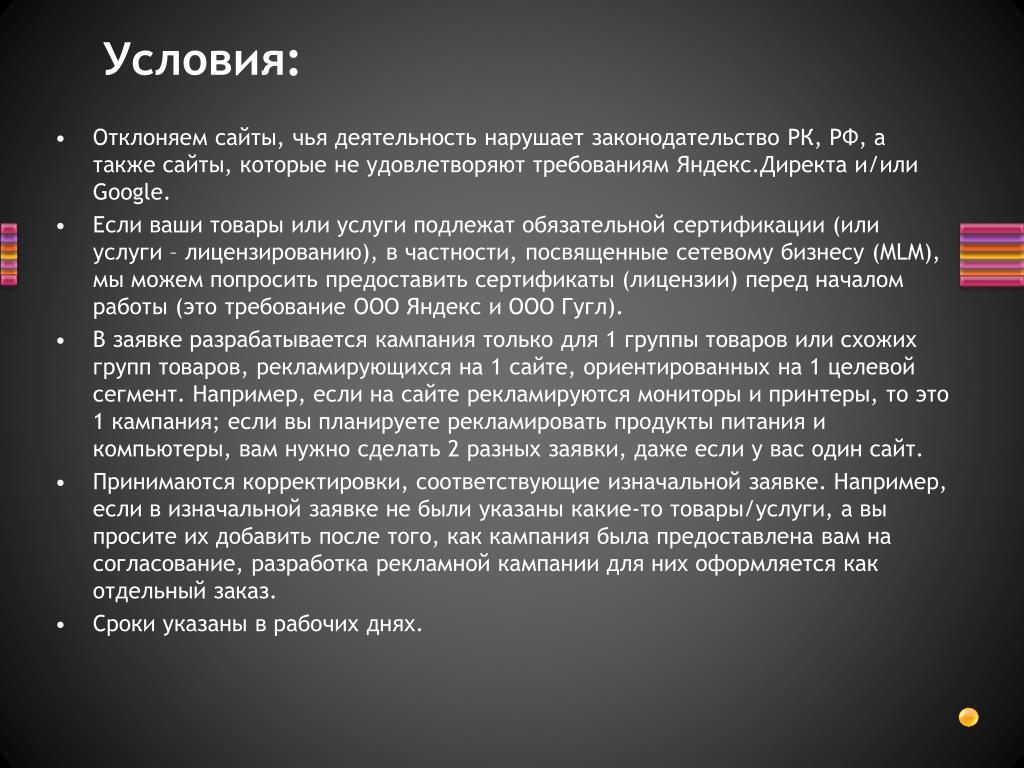 Условия:

• Отклоняем сайты, чья деятельность нарушает законодательство РК, РФ, а также сайты, которые не удовлетворяют требованиям Яндекс.Директа и/или Google.

• Если ваши товары или услуги подлежат обязательной сертификации (или услуги – лицензированию), в частности, посвященные сетевому бизнесу (MLM), мы можем попросить предоставить сертификаты (лицензии) перед началом работы (это требование ООО Яндекс и ООО Гугл).

• В заявке разрабатывается кампания только для 1 группы товаров или схожих групп товаров, рекламирующихся на 1 сайте, ориентированных на 1 целевой сегмент. Например, если на сайте рекламируются мониторы и принтеры, то это 1 кампания; если вы планируете рекламировать продукты питания и компьютеры, вам нужно сделать 2 разных заявки, даже если у вас один сайт.

• Принимаются корректировки, соответствующие изначальной заявке. Например, если в изначальной заявке не были указаны какие-то товары/услуги, а вы просите их добавить после того, как кампания была предоставлена вам на согласование, разработка рекламной кампании для них оформляется как отдельный заказ.

• Сроки указаны в рабочих днях.